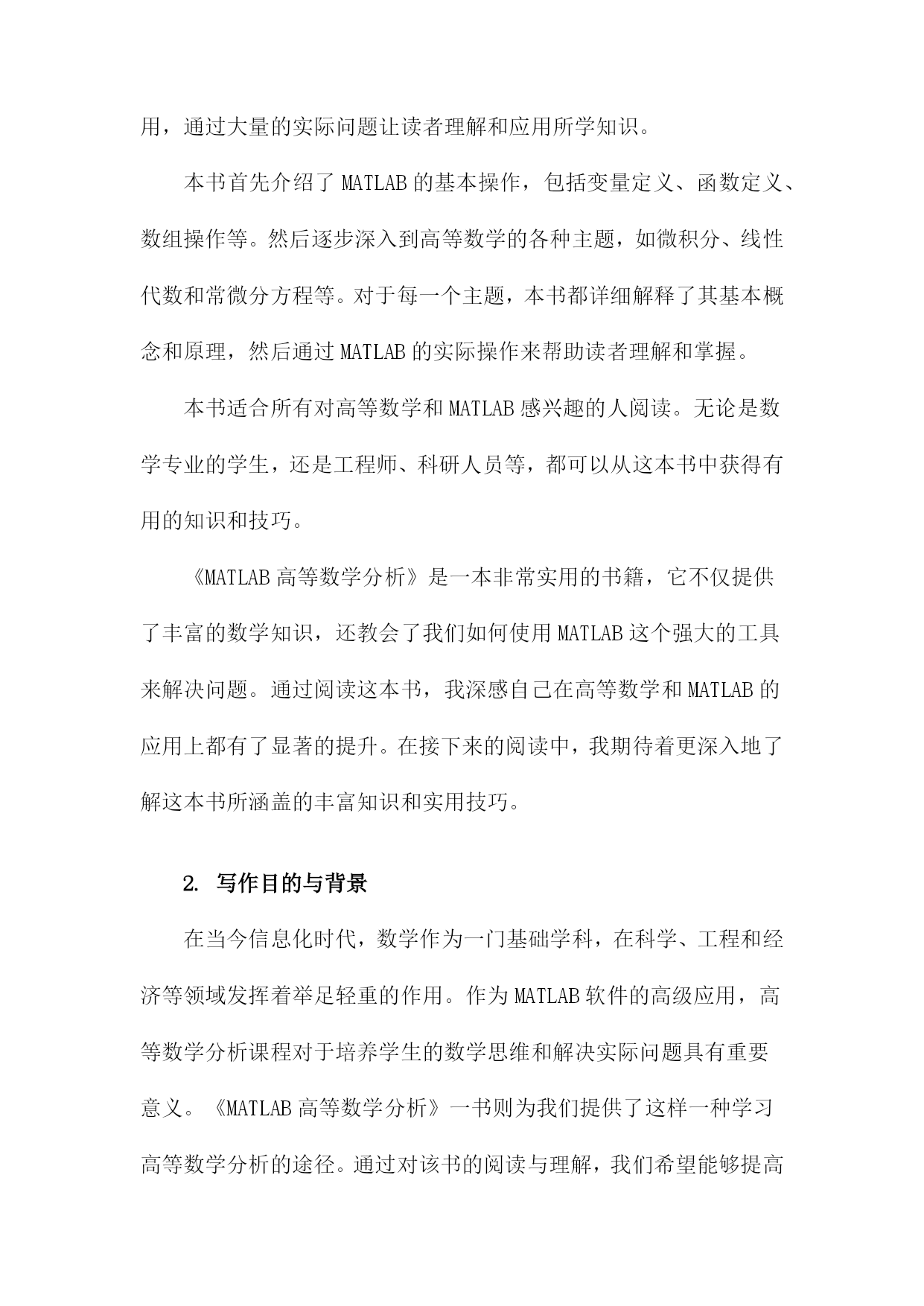 用，通过大量的实际问题让读者理解和应用所学知识。

本书首先介绍了 MATLAB 的基本操作，包括变量定义、函数定义、数组操作等。然后逐步深入到高等数学的各种主题，如微积分、线性代数和常微分方程等。对于每一个主题，本书都详细解释了其基本概念和原理，然后通过 MATLAB 的实际操作来帮助读者理解和掌握。

本书适合所有对高等数学和 MATLAB 感兴趣的人阅读。无论是数学专业的学生，还是工程师、科研人员等，都可以从这本书中获得有用的知识和技巧。

《MATLAB 高等数学分析》是一本非常实用的书籍，它不仅提供了丰富的数学知识，还教会了我们如何使用 MATLAB 这个强大的工具来解决问题。通过阅读这本书，我深感自己在高等数学和 MATLAB 的应用上都有了显著的提升。在接下来的阅读中，我期待着更深入地了解这本书所涵盖的丰富知识和实用技巧。

2. 写作目的与背景

在当今信息化时代，数学作为一门基础学科，在科学、工程和经济等领域发挥着举足轻重的作用。作为 MATLAB 软件的高级应用，高等数学分析课程对于培养学生的数学思维和解决实际问题具有重要意义。《MATLAB 高等数学分析》一书则为我们提供了这样一种学习高等数学分析的途径。通过对该书的阅读与理解，我们希望能够提高